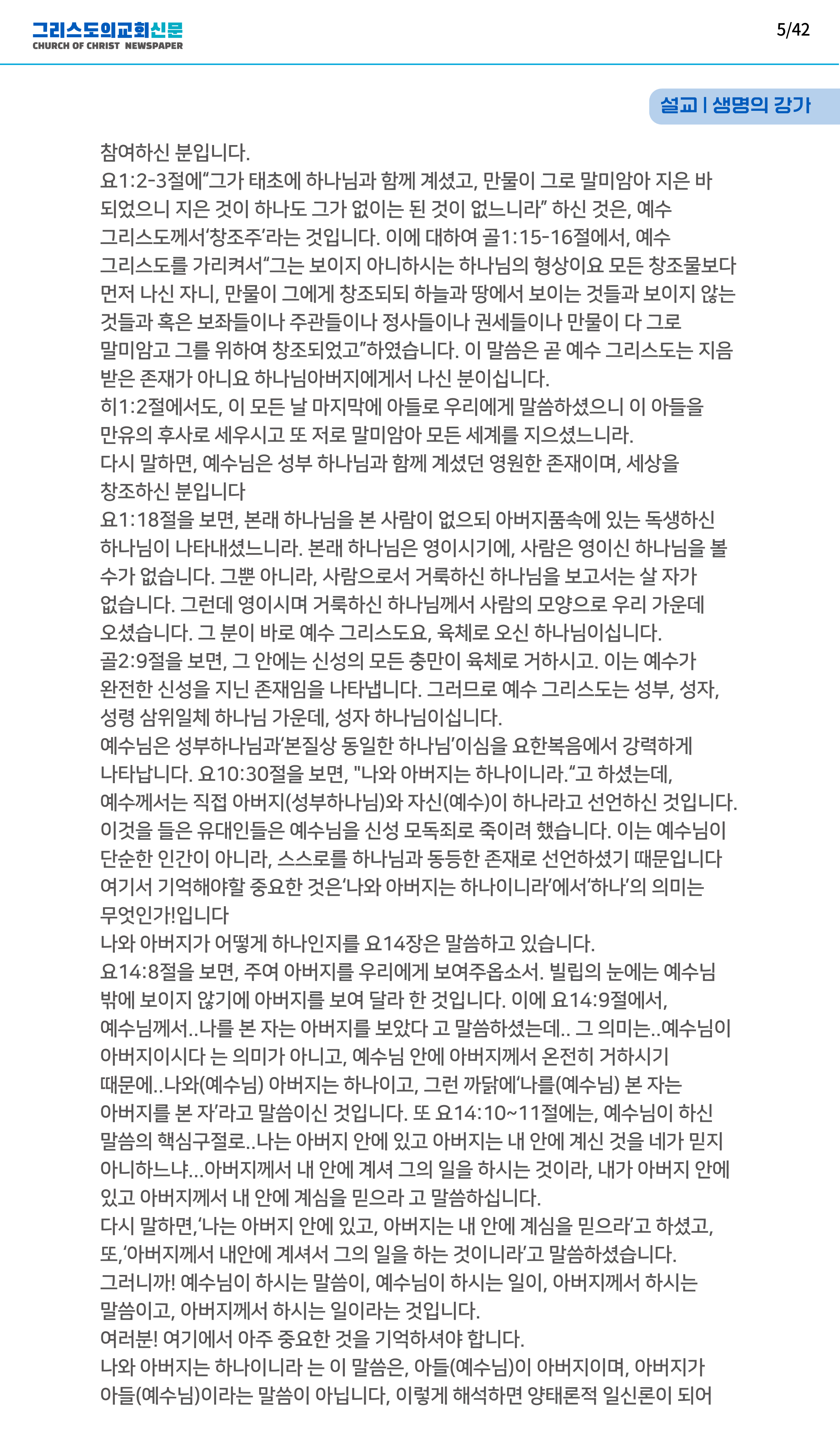 그리스도의교회신문
CHURCH OF CHRIST NEWSPAPER

5/42

설교 | 생명의 강가

참여하신 분입니다.
요1:2-3절에“그가 태초에 하나님과 함께 계셨고, 만물이 그로 말미암아 지은 바 되었으니 지은 것이 하나도 그가 없이는 된 것이 없느니라” 하신 것은, 예수 그리스도께서‘창조주’라는 것입니다. 이에 대하여 골1:15-16절에서, 예수 그리스도를 가리켜서“그는 보이지 아니하시는 하나님의 형상이요 모든 창조물보다 먼저 나신 자니, 만물이 그에게 창조되되 하늘과 땅에서 보이는 것들과 보이지 않는 것들과 혹은 보좌들이나 주관들이나 정사들이나 권세들이나 만물이 다 그로 말미암고 그를 위하여 창조되었고”하였습니다. 이 말씀은 곧 예수 그리스도는 지음 받은 존재가 아니요 하나님아버지에게서 나신 분이십니다.
히1:2절에서도, 이 모든 날 마지막에 아들로 우리에게 말씀하셨으니 이 아들을 만유의 후사로 세우시고 또 저로 말미암아 모든 세계를 지으셨느니라.
다시 말하면, 예수님은 성부 하나님과 함께 계셨던 영원한 존재이며, 세상을 창조하신 분입니다
요1:18절을 보면, 본래 하나님을 본 사람이 없으되 아버지품속에 있는 독생하신 하나님이 나타내셨느니라. 본래 하나님은 영이시기에, 사람은 영이신 하나님을 볼 수가 없습니다. 그뿐 아니라, 사람으로서 거룩하신 하나님을 보고서는 살 자가 없습니다. 그런데 영이시며 거룩하신 하나님께서 사람의 모양으로 우리 가운데 오셨습니다. 그 분이 바로 예수 그리스도요, 육체로 오신 하나님이십니다.
골2:9절을 보면, 그 안에는 신성의 모든 충만이 육체로 거하시고. 이는 예수가 완전한 신성을 지닌 존재임을 나타냅니다. 그러므로 예수 그리스도는 성부, 성자, 성령 삼위일체 하나님 가운데, 성자 하나님이십니다.
예수님은 성부하나님과‘본질상 동일한 하나님’이심을 요한복음에서 강력하게 나타납니다. 요10:30절을 보면, "나와 아버지는 하나이니라.“고 하셨는데, 예수께서는 직접 아버지(성부하나님)와 자신(예수)이 하나라고 선언하신 것입니다. 이것을 들은 유대인들은 예수님을 신성 모독죄로 죽이려 했습니다. 이는 예수님이 단순한 인간이 아니라, 스스로를 하나님과 동등한 존재로 선언하셨기 때문입니다
여기서 기억해야할 중요한 것은‘나와 아버지는 하나이니라’에서‘하나’의 의미는 무엇인가!입니다
나와 아버지가 어떻게 하나인지를 요14장은 말씀하고 있습니다.
요14:8절을 보면, 주여 아버지를 우리에게 보여주옵소서. 빌립의 눈에는 예수님 밖에 보이지 않기에 아버지를 보여 달라 한 것입니다. 이에 요14:9절에서, 예수님께서..나를 본 자는 아버지를 보았다 고 말씀하셨는데.. 그 의미는..예수님이 아버지이시다 는 의미가 아니고, 예수님 안에 아버지께서 온전히 거하시기 때문에..나와(예수님) 아버지는 하나이고, 그런 까닭에‘나를(예수님) 본 자는 아버지를 본 자’라고 말씀이신 것입니다. 또 요14:10~11절에는, 예수님이 하신 말씀의 핵심구절로..나는 아버지 안에 있고 아버지는 내 안에 계신 것을 네가 믿지 아니하느냐...아버지께서 내 안에 계셔 그의 일을 하시는 것이라, 내가 아버지 안에 있고 아버지께서 내 안에 계심을 믿으라 고 말씀하십니다.
다시 말하면,‘나는 아버지 안에 있고, 아버지는 내 안에 계심을 믿으라’고 하셨고, 또,‘아버지께서 내안에 계셔서 그의 일을 하는 것이니라’고 말씀하셨습니다.
그러니까! 예수님이 하시는 말씀이, 예수님이 하시는 일이, 아버지께서 하시는 말씀이고, 아버지께서 하시는 일이라는 것입니다.
여러분! 여기에서 아주 중요한 것을 기억하셔야 합니다.
나와 아버지는 하나이니라 는 이 말씀은, 아들(예수님)이 아버지이며, 아버지가 아들(예수님)이라는 말씀이 아닙니다, 이렇게 해석하면 양태론적 일신론이 되어